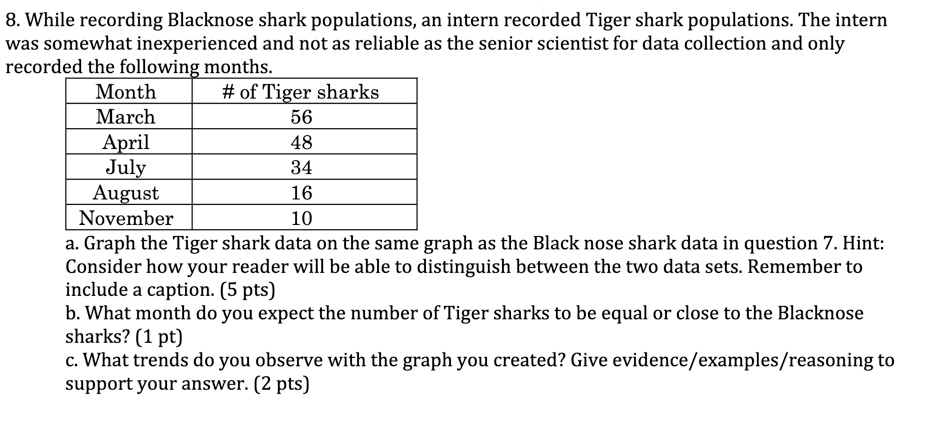 8. While recording Blacknose shark populations, an intern recorded Tiger shark populations. The intern was somewhat inexperienced and not as reliable as the senior scientist for data collection and only recorded the following months.

| Month | # of Tiger sharks |
|---|---|
| March | 56 |
| April | 48 |
| July | 34 |
| August | 16 |
| November | 10 |

a. Graph the Tiger shark data on the same graph as the Black nose shark data in question 7. Hint: Consider how your reader will be able to distinguish between the two data sets. Remember to include a caption. (5 pts)
b. What month do you expect the number of Tiger sharks to be equal or close to the Blacknose sharks? (1 pt)
c. What trends do you observe with the graph you created? Give evidence/examples/reasoning to support your answer. (2 pts)